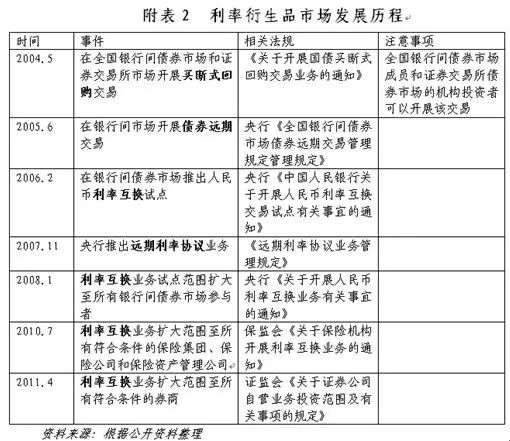 附表 2　利率衍生品市场发展历程

| 时间 | 事件 | 相关法规 | 注意事项 |
|---|---|---|---|
| 2004.5 | 在全国银行间债券市场和证券交易所市场开展买断式回购交易 | 《关于开展国债买断式回购交易业务的通知》 | 全国银行间债券市场成员和证券交易所债券市场的机构投资者可以开展该交易 |
| 2005.6 | 在银行间市场开展债券远期交易 | 央行《全国银行间债券市场债券远期交易管理规定管理规定》 | |
| 2006.2 | 在银行间债券市场推出人民币利率互换试点 | 央行《中国人民银行关于开展人民币利率互换交易试点有关事宜的通知》 | |
| 2007.11 | 央行推出远期利率协议业务 | 《远期利率协议业务管理规定》 | |
| 2008.1 | 利率互换业务试点范围扩大至所有银行间债券市场参与者 | 央行《关于开展人民币利率互换业务有关事宜的通知》 | |
| 2010.7 | 利率互换业务扩大范围至所有符合条件的保险集团、保险公司和保险资产管理公司 | 保监会《关于保险机构开展利率互换业务的通知》 | |
| 2011.4 | 利率互换业务扩大范围至所有符合条件的券商 | 证监会《关于证券公司自营业务投资范围及有关事项的规定》 | |

资料来源：根据公开资料整理